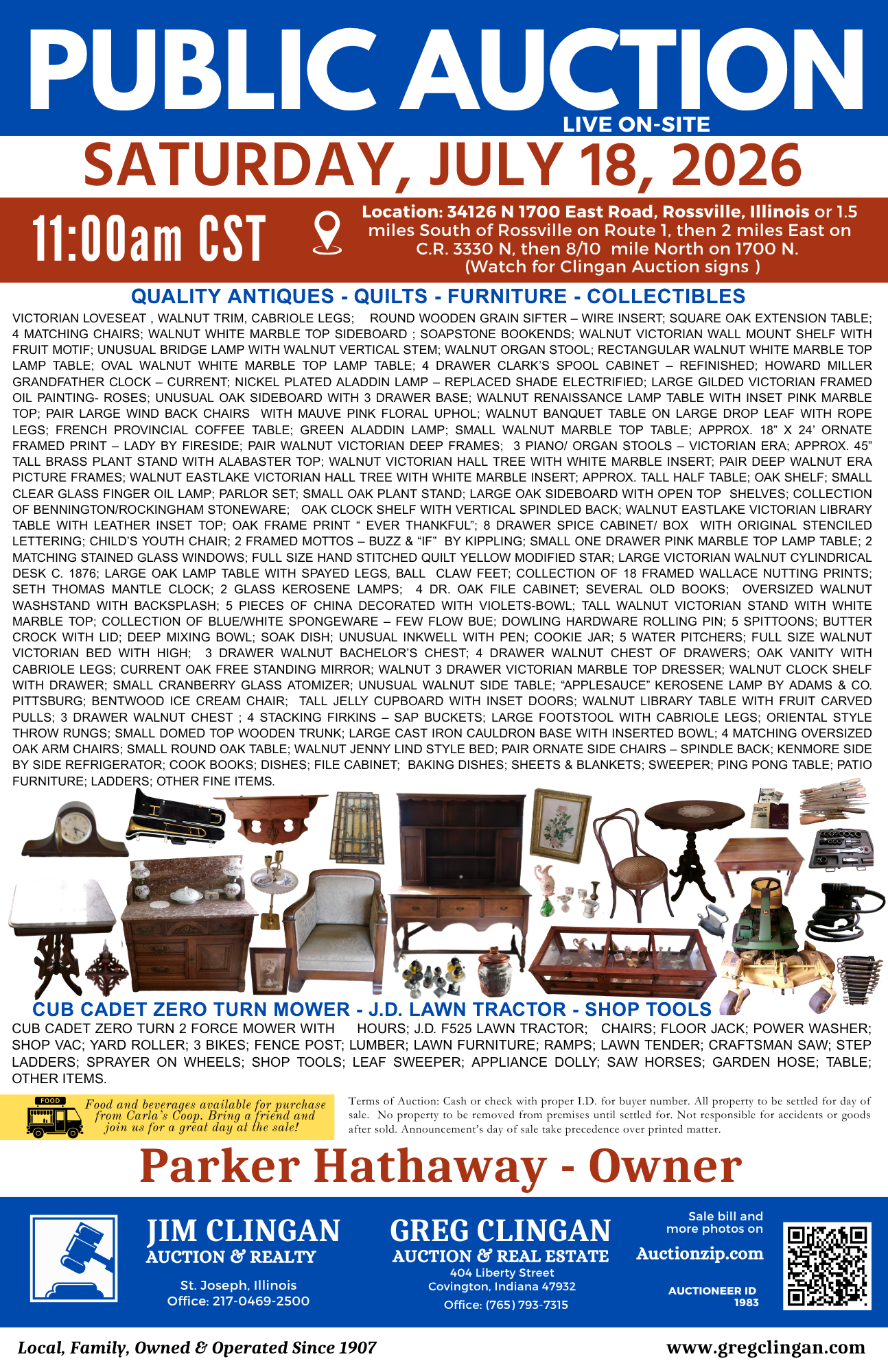 PUBLIC AUCTION
LIVE ON-SITE

SATURDAY, JULY 18, 2026

11:00am CST

Location: 34126 N 1700 East Road, Rossville, Illinois or 1.5 miles South of Rossville on Route 1, then 2 miles East on C.R. 3330 N, then 8/10 mile North on 1700 N. (Watch for Clingan Auction signs )

QUALITY ANTIQUES - QUILTS - FURNITURE - COLLECTIBLES

VICTORIAN LOVESEAT , WALNUT TRIM, CABRIOLE LEGS; ROUND WOODEN GRAIN SIFTER – WIRE INSERT; SQUARE OAK EXTENSION TABLE; 4 MATCHING CHAIRS; WALNUT WHITE MARBLE TOP SIDEBOARD ; SOAPSTONE BOOKENDS; WALNUT VICTORIAN WALL MOUNT SHELF WITH FRUIT MOTIF; UNUSUAL BRIDGE LAMP WITH WALNUT VERTICAL STEM; WALNUT ORGAN STOOL; RECTANGULAR WALNUT WHITE MARBLE TOP LAMP TABLE; OVAL WALNUT WHITE MARBLE TOP LAMP TABLE; 4 DRAWER CLARK'S SPOOL CABINET – REFINISHED; HOWARD MILLER GRANDFATHER CLOCK – CURRENT; NICKEL PLATED ALADDIN LAMP – REPLACED SHADE ELECTRIFIED; LARGE GILDED VICTORIAN FRAMED OIL PAINTING- ROSES; UNUSUAL OAK SIDEBOARD WITH 3 DRAWER BASE; WALNUT RENAISSANCE LAMP TABLE WITH INSET PINK MARBLE TOP; PAIR LARGE WIND BACK CHAIRS WITH MAUVE PINK FLORAL UPHOL; WALNUT BANQUET TABLE ON LARGE DROP LEAF WITH ROPE LEGS; FRENCH PROVINCIAL COFFEE TABLE; GREEN ALADDIN LAMP; SMALL WALNUT MARBLE TOP TABLE; APPROX. 18" X 24' ORNATE FRAMED PRINT – LADY BY FIRESIDE; PAIR WALNUT VICTORIAN DEEP FRAMES; 3 PIANO/ ORGAN STOOLS – VICTORIAN ERA; APPROX. 45" TALL BRASS PLANT STAND WITH ALABASTER TOP; WALNUT VICTORIAN HALL TREE WITH WHITE MARBLE INSERT; PAIR DEEP WALNUT ERA PICTURE FRAMES; WALNUT EASTLAKE VICTORIAN HALL TREE WITH WHITE MARBLE INSERT; APPROX. TALL HALF TABLE; OAK SHELF; SMALL CLEAR GLASS FINGER OIL LAMP; PARLOR SET; SMALL OAK PLANT STAND; LARGE OAK SIDEBOARD WITH OPEN TOP SHELVES; COLLECTION OF BENNINGTON/ROCKINGHAM STONEWARE; OAK CLOCK SHELF WITH VERTICAL SPINDLED BACK; WALNUT EASTLAKE VICTORIAN LIBRARY TABLE WITH LEATHER INSET TOP; OAK FRAME PRINT " EVER THANKFUL"; 8 DRAWER SPICE CABINET/ BOX WITH ORIGINAL STENCILED LETTERING; CHILD'S YOUTH CHAIR; 2 FRAMED MOTTOS – BUZZ & "IF" BY KIPPLING; SMALL ONE DRAWER PINK MARBLE TOP LAMP TABLE; 2 MATCHING STAINED GLASS WINDOWS; FULL SIZE HAND STITCHED QUILT YELLOW MODIFIED STAR; LARGE VICTORIAN WALNUT CYLINDRICAL DESK C. 1876; LARGE OAK LAMP TABLE WITH SPAYED LEGS, BALL CLAW FEET; COLLECTION OF 18 FRAMED WALLACE NUTTING PRINTS; SETH THOMAS MANTLE CLOCK; 2 GLASS KEROSENE LAMPS; 4 DR. OAK FILE CABINET; SEVERAL OLD BOOKS; OVERSIZED WALNUT WASHSTAND WITH BACKSPLASH; 5 PIECES OF CHINA DECORATED WITH VIOLETS-BOWL; TALL WALNUT VICTORIAN STAND WITH WHITE MARBLE TOP; COLLECTION OF BLUE/WHITE SPONGEWARE – FEW FLOW BUE; DOWLING HARDWARE ROLLING PIN; 5 SPITTOONS; BUTTER CROCK WITH LID; DEEP MIXING BOWL; SOAK DISH; UNUSUAL INKWELL WITH PEN; COOKIE JAR; 5 WATER PITCHERS; FULL SIZE WALNUT VICTORIAN BED WITH HIGH; 3 DRAWER WALNUT BACHELOR'S CHEST; 4 DRAWER WALNUT CHEST OF DRAWERS; OAK VANITY WITH CABRIOLE LEGS; CURRENT OAK FREE STANDING MIRROR; WALNUT 3 DRAWER VICTORIAN MARBLE TOP DRESSER; WALNUT CLOCK SHELF WITH DRAWER; SMALL CRANBERRY GLASS ATOMIZER; UNUSUAL WALNUT SIDE TABLE; "APPLESAUCE" KEROSENE LAMP BY ADAMS & CO. PITTSBURG; BENTWOOD ICE CREAM CHAIR; TALL JELLY CUPBOARD WITH INSET DOORS; WALNUT LIBRARY TABLE WITH FRUIT CARVED PULLS; 3 DRAWER WALNUT CHEST ; 4 STACKING FIRKINS – SAP BUCKETS; LARGE FOOTSTOOL WITH CABRIOLE LEGS; ORIENTAL STYLE THROW RUNGS; SMALL DOMED TOP WOODEN TRUNK; LARGE CAST IRON CAULDRON BASE WITH INSERTED BOWL; 4 MATCHING OVERSIZED OAK ARM CHAIRS; SMALL ROUND OAK TABLE; WALNUT JENNY LIND STYLE BED; PAIR ORNATE SIDE CHAIRS – SPINDLE BACK; KENMORE SIDE BY SIDE REFRIGERATOR; COOK BOOKS; DISHES; FILE CABINET; BAKING DISHES; SHEETS & BLANKETS; SWEEPER; PING PONG TABLE; PATIO FURNITURE; LADDERS; OTHER FINE ITEMS.

CUB CADET ZERO TURN MOWER - J.D. LAWN TRACTOR - SHOP TOOLS

CUB CADET ZERO TURN 2 FORCE MOWER WITH HOURS; J.D. F525 LAWN TRACTOR; CHAIRS; FLOOR JACK; POWER WASHER; SHOP VAC; YARD ROLLER; 3 BIKES; FENCE POST; LUMBER; LAWN FURNITURE; RAMPS; LAWN TENDER; CRAFTSMAN SAW; STEP LADDERS; SPRAYER ON WHEELS; SHOP TOOLS; LEAF SWEEPER; APPLIANCE DOLLY; SAW HORSES; GARDEN HOSE; TABLE; OTHER ITEMS.

FOOD
Food and beverages available for purchase from Carla's Coop. Bring a friend and join us for a great day at the sale!

Terms of Auction: Cash or check with proper I.D. for buyer number. All property to be settled for day of sale. No property to be removed from premises until settled for. Not responsible for accidents or goods after sold. Announcement's day of sale take precedence over printed matter.

Parker Hathaway - Owner

JIM CLINGAN
AUCTION & REALTY
St. Joseph, Illinois
Office: 217-0469-2500

GREG CLINGAN
AUCTION & REAL ESTATE
404 Liberty Street
Covington, Indiana 47932
Office: (765) 793-7315

Sale bill and more photos on
Auctionzip.com
AUCTIONEER ID
1983

Local, Family, Owned & Operated Since 1907
www.gregclingan.com